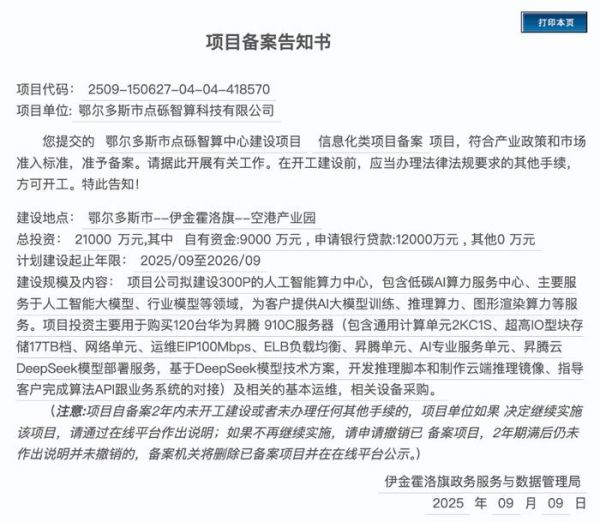 打印本页

项目备案告知书

项目代码： 2509-150627-04-04-418570
项目单位：鄂尔多斯市点砾智算科技有限公司

您提交的 鄂尔多斯市点砾智算中心建设项目 信息化类项目备案 项目，符合产业政策和市场准入标准，准予备案。请据此开展有关工作。在开工建设前，应当办理法律法规要求的其他手续，方可开工。特此告知！

建设地点： 鄂尔多斯市--伊金霍洛旗--空港产业园
总投资： 21000 万元,其中 自有资金:9000 万元，申请银行贷款:12000万元，其他0 万元
计划建设起止年限： 2025/09至2026/09
建设规模及内容： 项目公司拟建设300P的人工智能算力中心，包含低碳AI算力服务中心、主要服务于人工智能大模型、行业模型等领域，为客户提供AI大模型训练、推理算力、图形渲染算力等服务。项目投资主要用于购买120台华为昇腾 910C服务器（包含通用计算单元2KC1S、超高IO型块存储17TB档、网络单元、运维EIP100Mbps、ELB负载均衡、昇腾单元、AI专业服务单元、昇腾云DeepSeek模型部署服务，基于DeepSeek模型技术方案，开发推理脚本和制作云端推理镜像、指导客户完成算法API跟业务系统的对接）及相关的基本运维，相关设备采购。

（注意:项目自备案2年内未开工建设或者未办理任何其他手续的，项目单位如果 决定继续实施该项目，请通过在线平台作出说明；如果不再继续实施，请申请撤销已 备案项目，2年期满后仍未作出说明并未撤销的，备案机关将删除已备案项目并在在线平台公示。）

伊金霍洛旗政务服务与数据管理局
2025 年 09 月 09 日